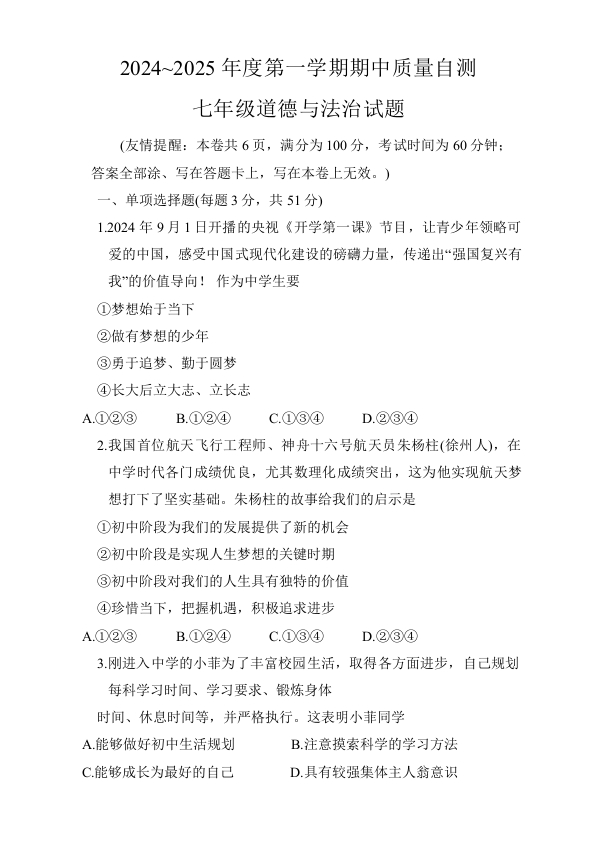 2024~2025 年度第一学期期中质量自测

七年级道德与法治试题

(友情提醒：本卷共 6 页，满分为 100 分，考试时间为 60 分钟；答案全部涂、写在答题卡上，写在本卷上无效。)

一、单项选择题(每题 3 分，共 51 分)

1.2024 年 9 月 1 日开播的央视《开学第一课》节目，让青少年领略可爱的中国，感受中国式现代化建设的磅礴力量，传递出“强国复兴有我”的价值导向！ 作为中学生要

①梦想始于当下

②做有梦想的少年

③勇于追梦、勤于圆梦

④长大后立大志、立长志

A.①②③　　B.①②④　　C.①③④　　D.②③④

2.我国首位航天飞行工程师、神舟十六号航天员朱杨柱(徐州人)，在中学时代各门成绩优良，尤其数理化成绩突出，这为他实现航天梦想打下了坚实基础。朱杨柱的故事给我们的启示是

①初中阶段为我们的发展提供了新的机会

②初中阶段是实现人生梦想的关键时期

③初中阶段对我们的人生具有独特的价值

④珍惜当下，把握机遇，积极追求进步

A.①②③　　B.①②④　　C.①③④　　D.②③④

3.刚进入中学的小菲为了丰富校园生活，取得各方面进步，自己规划每科学习时间、学习要求、锻炼身体

时间、休息时间等，并严格执行。这表明小菲同学

A.能够做好初中生活规划　　B.注意摸索科学的学习方法

C.能够成长为最好的自己　　D.具有较强集体主人翁意识